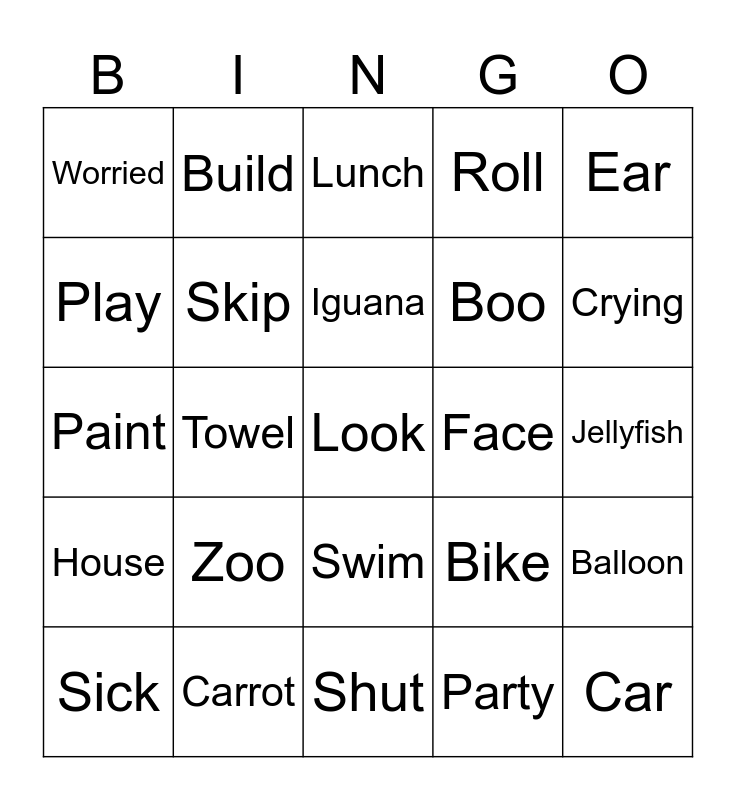 | B | I | N | G | O |
|---|---|---|---|---|
| Worried | Build | Lunch | Roll | Ear |
| Play | Skip | Iguana | Boo | Crying |
| Paint | Towel | Look | Face | Jellyfish |
| House | Zoo | Swim | Bike | Balloon |
| Sick | Carrot | Shut | Party | Car |